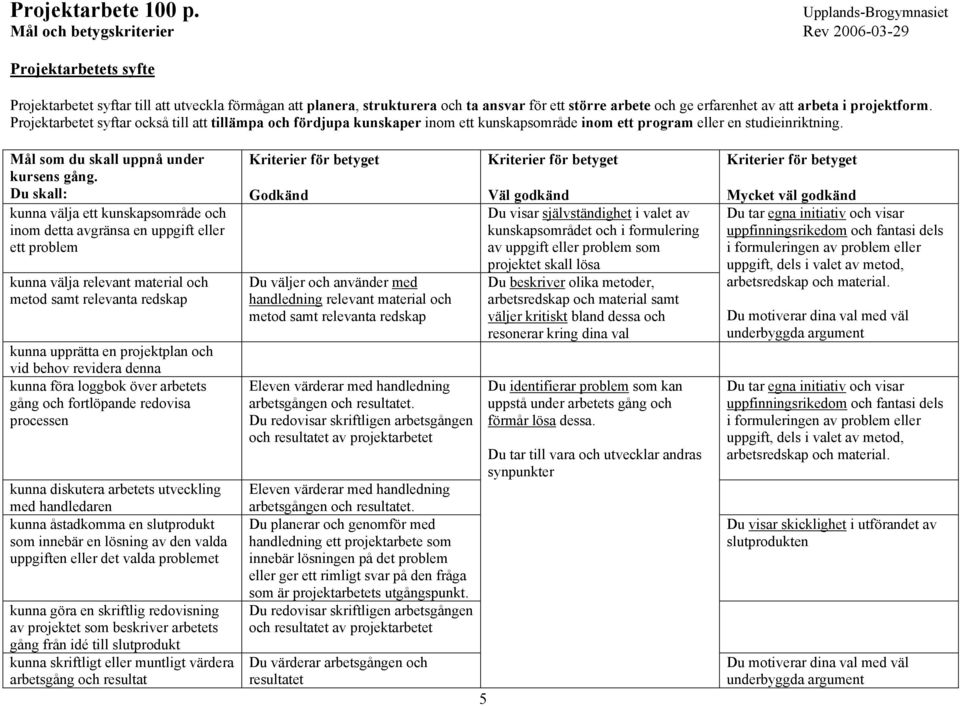 Projektarbete 100 p.
Mål och betygskriterier

Upplands-Brogymnasiet
Rev 2006-03-29

Projektarbetets syfte

Projektarbetet syftar till att utveckla förmågan att planera, strukturera och ta ansvar för ett större arbete och ge erfarenhet av att arbeta i projektform. Projektarbetet syftar också till att tillämpa och fördjupa kunskaper inom ett kunskapsområde inom ett program eller en studieinriktning.

| Mål som du skall uppnå under kursens gång. Du skall: | Kriterier för betyget Godkänd | Kriterier för betyget Väl godkänd | Kriterier för betyget Mycket väl godkänd |
|---|---|---|---|
| kunna välja ett kunskapsområde och inom detta avgränsa en uppgift eller ett problem | | Du visar självständighet i valet av kunskapsområdet och i formulering av uppgift eller problem som projektet skall lösa | Du tar egna initiativ och visar uppfinningsrikedom och fantasi dels i formuleringen av problem eller uppgift, dels i valet av metod, arbetsredskap och material. Du motiverar dina val med väl underbyggda argument |
| kunna välja relevant material och metod samt relevanta redskap | Du väljer och använder med handledning relevant material och metod samt relevanta redskap | Du beskriver olika metoder, arbetsredskap och material samt väljer kritiskt bland dessa och resonerar kring dina val | |
| kunna upprätta en projektplan och vid behov revidera denna | | | |
| kunna föra loggbok över arbetets gång och fortlöpande redovisa processen | Eleven värderar med handledning arbetsgången och resultatet. Du redovisar skriftligen arbetsgången och resultatet av projektarbetet | Du identifierar problem som kan uppstå under arbetets gång och förmår lösa dessa. Du tar till vara och utvecklar andras synpunkter | Du tar egna initiativ och visar uppfinningsrikedom och fantasi dels i formuleringen av problem eller uppgift, dels i valet av metod, arbetsredskap och material. |
| kunna diskutera arbetets utveckling med handledaren | Eleven värderar med handledning arbetsgången och resultatet. | | |
| kunna åstadkomma en slutprodukt som innebär en lösning av den valda uppgiften eller det valda problemet | Du planerar och genomför med handledning ett projektarbete som innebär lösningen på det problem eller ger ett rimligt svar på den fråga som är projektarbetets utgångspunkt. | | Du visar skicklighet i utförandet av slutprodukten |
| kunna göra en skriftlig redovisning av projektet som beskriver arbetets gång från idé till slutprodukt | Du redovisar skriftligen arbetsgången och resultatet av projektarbetet | | |
| kunna skriftligt eller muntligt värdera arbetsgång och resultat | Du värderar arbetsgången och resultatet | | Du motiverar dina val med väl underbyggda argument |

5